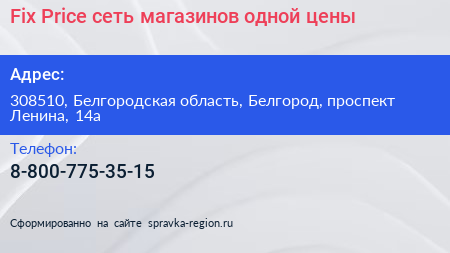 Fix Price сеть магазинов одной цены

Адрес:

308510, Белгородская область, Белгород, проспект Ленина, 14а

Телефон:

8-800-775-35-15

Сформированно на сайте spravka-region.ru